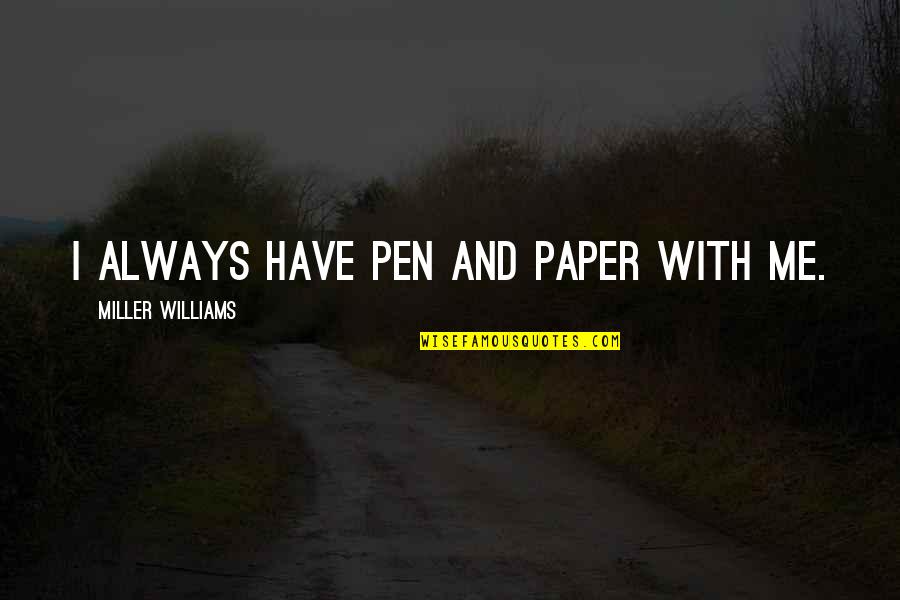 I ALWAYS HAVE PEN AND PAPER WITH ME.

MILLER WILLIAMS

WISEFAMOUSQUOTES.COM